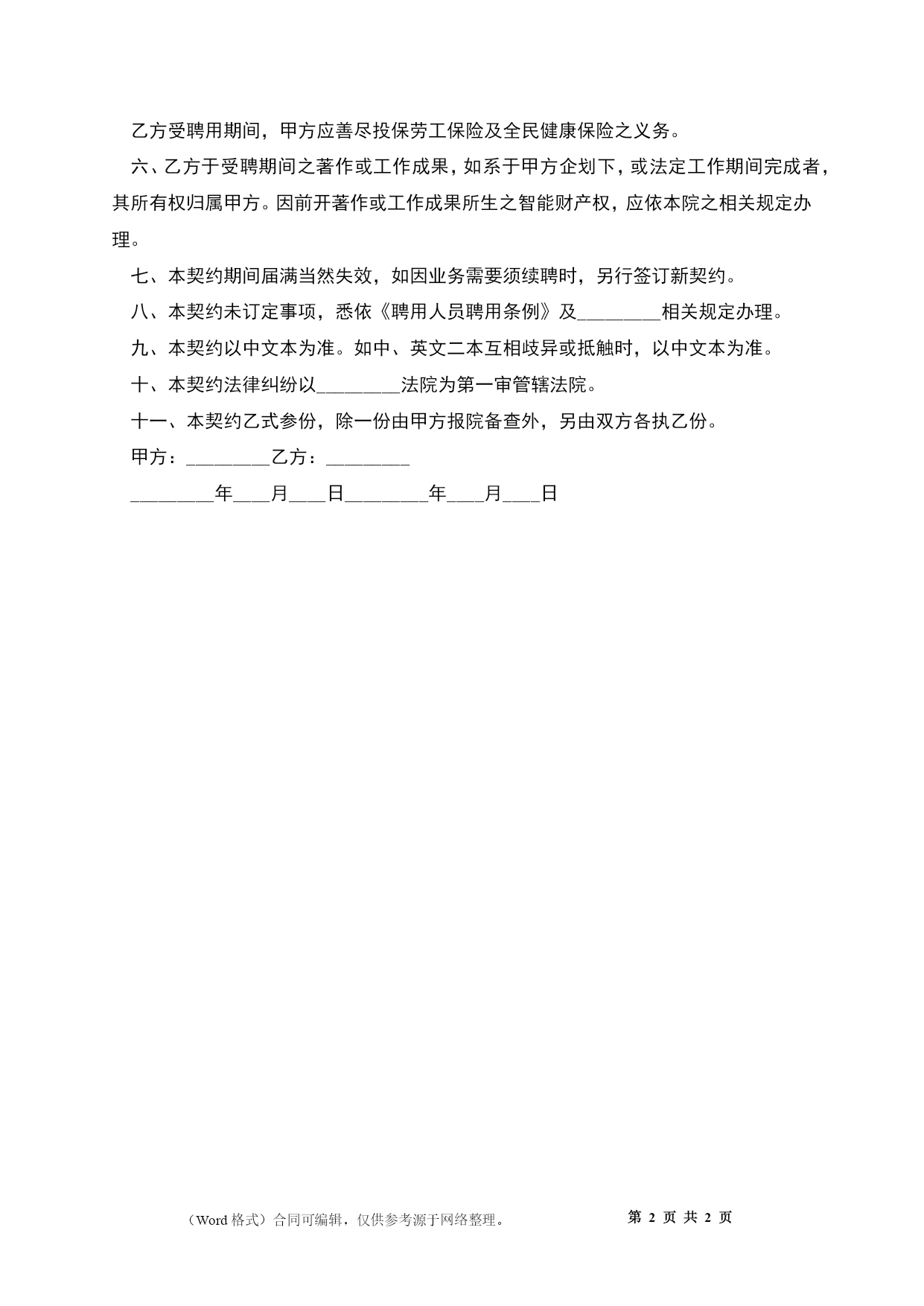 乙方受聘用期间，甲方应善尽投保劳工保险及全民健康保险之义务。

六、乙方于受聘期间之著作或工作成果，如系于甲方企划下，或法定工作期间完成者，其所有权归属甲方。因前开著作或工作成果所生之智能财产权，应依本院之相关规定办理。

七、本契约期间届满当然失效，如因业务需要须续聘时，另行签订新契约。

八、本契约未订定事项，悉依《聘用人员聘用条例》及________相关规定办理。

九、本契约以中文本为准。如中、英文二本互相歧异或抵触时，以中文本为准。

十、本契约法律纠纷以________法院为第一审管辖法院。

十一、本契约乙式参份，除一份由甲方报院备查外，另由双方各执乙份。

甲方：________乙方：________

________年___月___日________年___月___日

（Word 格式）合同可编辑，仅供参考源于网络整理。

第 2 页 共 2 页